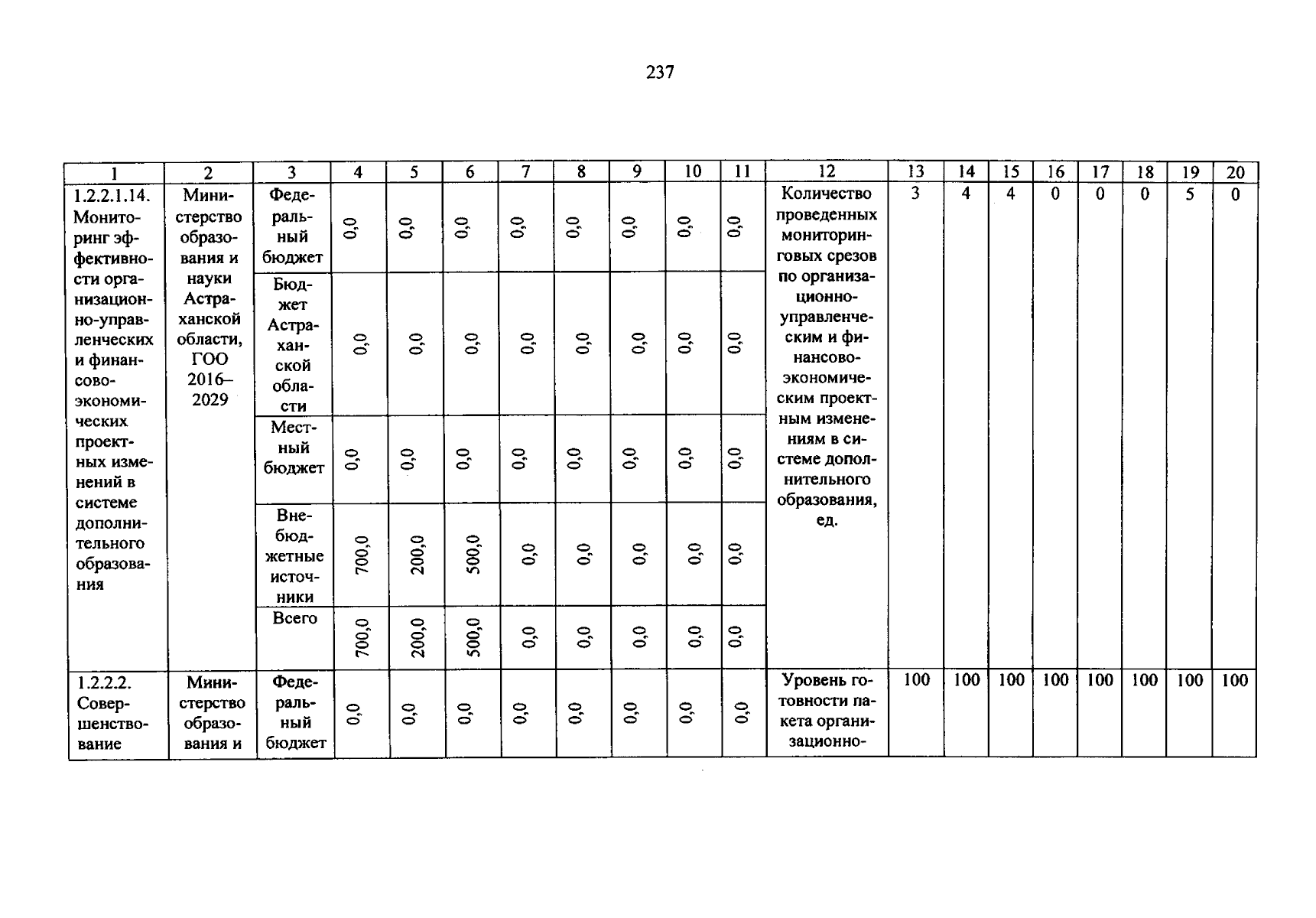 237

| 1 | 2 | 3 | 4 | 5 | 6 | 7 | 8 | 9 | 10 | 11 | 12 | 13 | 14 | 15 | 16 | 17 | 18 | 19 | 20 |
|---|---|---|---|---|---|---|---|---|---|---|---|---|---|---|---|---|---|---|---|
| 1.2.2.1.14. Мониторинг эффективности организационно-управленческих и финансово-экономических проектных изменений в системе дополнительного образования | Министерство образования и науки Астраханской области, ГОО 2016–2029 | Федеральный бюджет | 0,0 | 0,0 | 0,0 | 0,0 | 0,0 | 0,0 | 0,0 | 0,0 | Количество проведенных мониторинговых срезов по организационно-управленческим и финансово-экономическим проектным изменениям в системе дополнительного образования, ед. | 3 | 4 | 4 | 0 | 0 | 0 | 5 | 0 |
| | | Бюджет Астраханской области | 0,0 | 0,0 | 0,0 | 0,0 | 0,0 | 0,0 | 0,0 | 0,0 | | | | | | | | | |
| | | Местный бюджет | 0,0 | 0,0 | 0,0 | 0,0 | 0,0 | 0,0 | 0,0 | 0,0 | | | | | | | | | |
| | | Внебюджетные источники | 700,0 | 200,0 | 500,0 | 0,0 | 0,0 | 0,0 | 0,0 | 0,0 | | | | | | | | | |
| | | Всего | 700,0 | 200,0 | 500,0 | 0,0 | 0,0 | 0,0 | 0,0 | 0,0 | | | | | | | | | |
| 1.2.2.2. Совершенствование | Министерство образования и | Федеральный бюджет | 0,0 | 0,0 | 0,0 | 0,0 | 0,0 | 0,0 | 0,0 | 0,0 | Уровень готовности пакета организационно- | 100 | 100 | 100 | 100 | 100 | 100 | 100 | 100 |